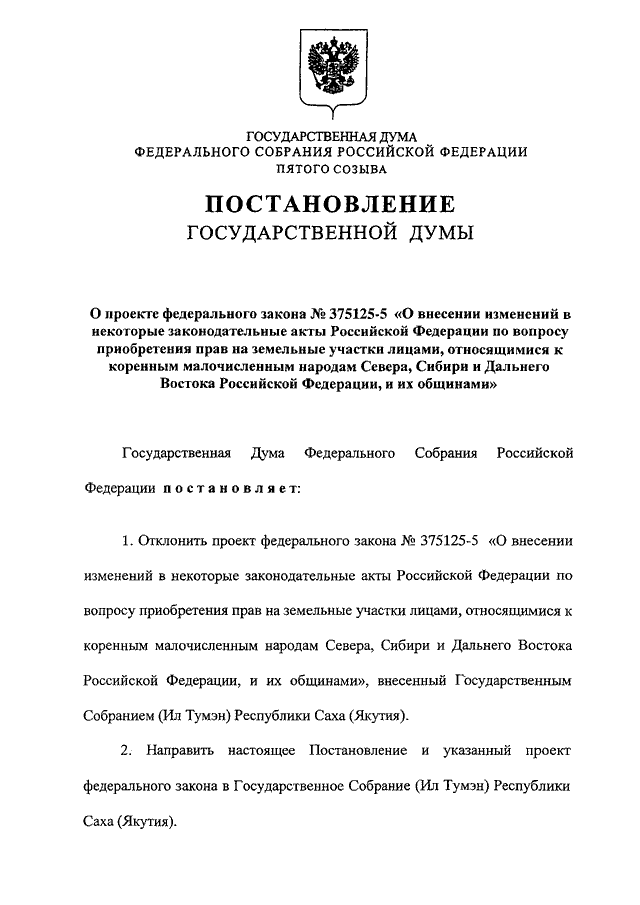 ГОСУДАРСТВЕННАЯ ДУМА
ФЕДЕРАЛЬНОГО СОБРАНИЯ РОССИЙСКОЙ ФЕДЕРАЦИИ
ПЯТОГО СОЗЫВА

ПОСТАНОВЛЕНИЕ
ГОСУДАРСТВЕННОЙ ДУМЫ

О проекте федерального закона № 375125-5 «О внесении изменений в некоторые законодательные акты Российской Федерации по вопросу приобретения прав на земельные участки лицами, относящимися к коренным малочисленным народам Севера, Сибири и Дальнего Востока Российской Федерации, и их общинами»

Государственная Дума Федерального Собрания Российской Федерации постановляет:

1. Отклонить проект федерального закона № 375125-5 «О внесении изменений в некоторые законодательные акты Российской Федерации по вопросу приобретения прав на земельные участки лицами, относящимися к коренным малочисленным народам Севера, Сибири и Дальнего Востока Российской Федерации, и их общинами», внесенный Государственным Собранием (Ил Тумэн) Республики Саха (Якутия).

2. Направить настоящее Постановление и указанный проект федерального закона в Государственное Собрание (Ил Тумэн) Республики Саха (Якутия).